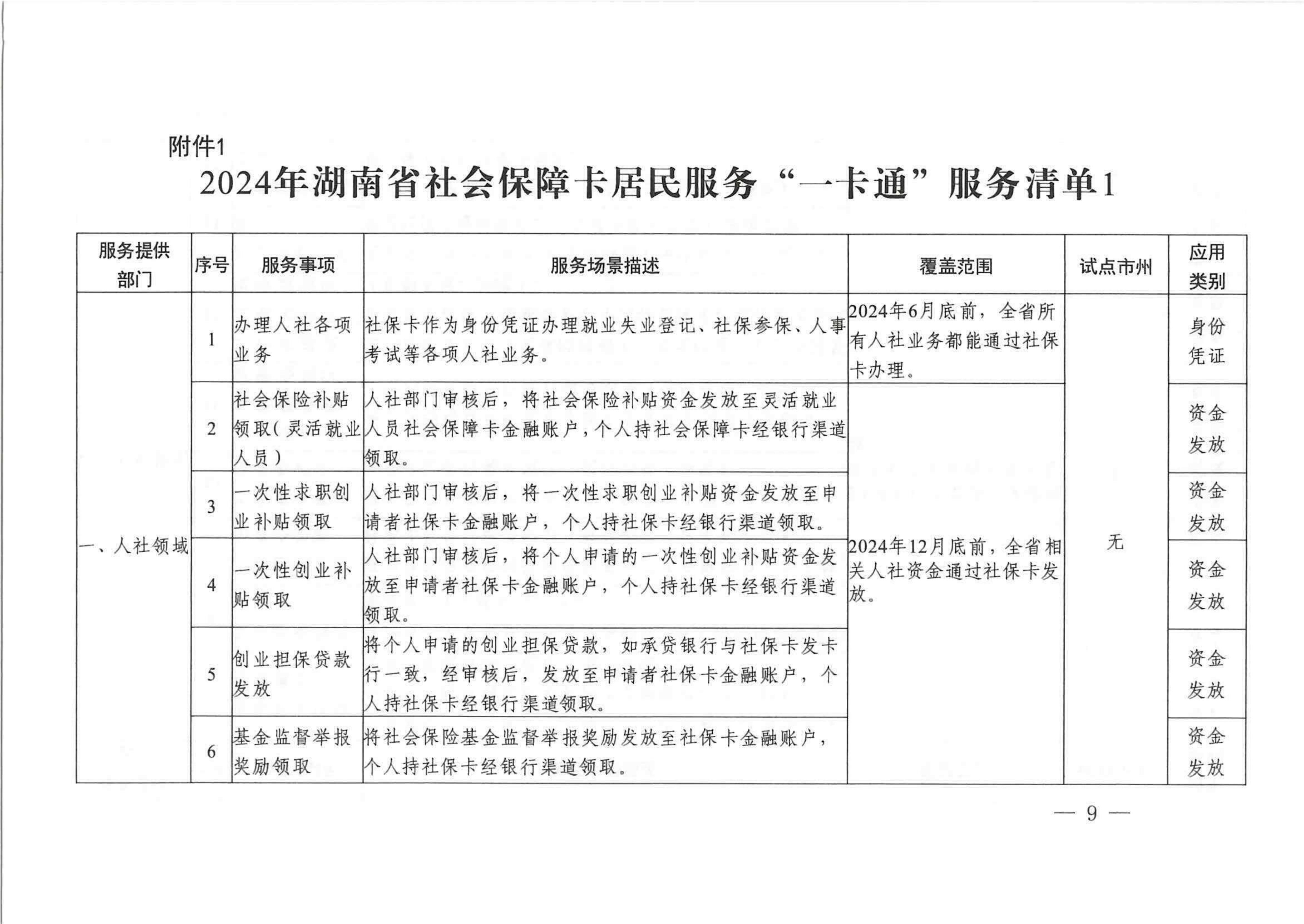 附件1

2024年湖南省社会保障卡居民服务“一卡通”服务清单1

| 服务提供部门 | 序号 | 服务事项 | 服务场景描述 | 覆盖范围 | 试点市州 | 应用类别 |
|---|---|---|---|---|---|---|
| 一、人社领域 | 1 | 办理人社各项业务 | 社保卡作为身份凭证办理就业失业登记、社保参保、人事考试等各项人社业务。 | 2024年6月底前，全省所有人社业务都能通过社保卡办理。 | 无 | 身份凭证 |
| | 2 | 社会保险补贴领取（灵活就业人员） | 人社部门审核后，将社会保险补贴资金发放至灵活就业人员社会保障卡金融账户，个人持社会保障卡经银行渠道领取。 | 2024年12月底前，全省相关人社资金通过社保卡发放。 | | 资金发放 |
| | 3 | 一次性求职创业补贴领取 | 人社部门审核后，将一次性求职创业补贴资金发放至申请者社保卡金融账户，个人持社保卡经银行渠道领取。 | | | 资金发放 |
| | 4 | 一次性创业补贴领取 | 人社部门审核后，将个人申请的一次性创业补贴资金发放至申请者社保卡金融账户，个人持社保卡经银行渠道领取。 | | | 资金发放 |
| | 5 | 创业担保贷款发放 | 将个人申请的创业担保贷款，如承贷银行与社保卡发卡行一致，经审核后，发放至申请者社保卡金融账户，个人持社保卡经银行渠道领取。 | | | 资金发放 |
| | 6 | 基金监督举报奖励领取 | 将社会保险基金监督举报奖励发放至社保卡金融账户，个人持社保卡经银行渠道领取。 | | | 资金发放 |

— 9 —